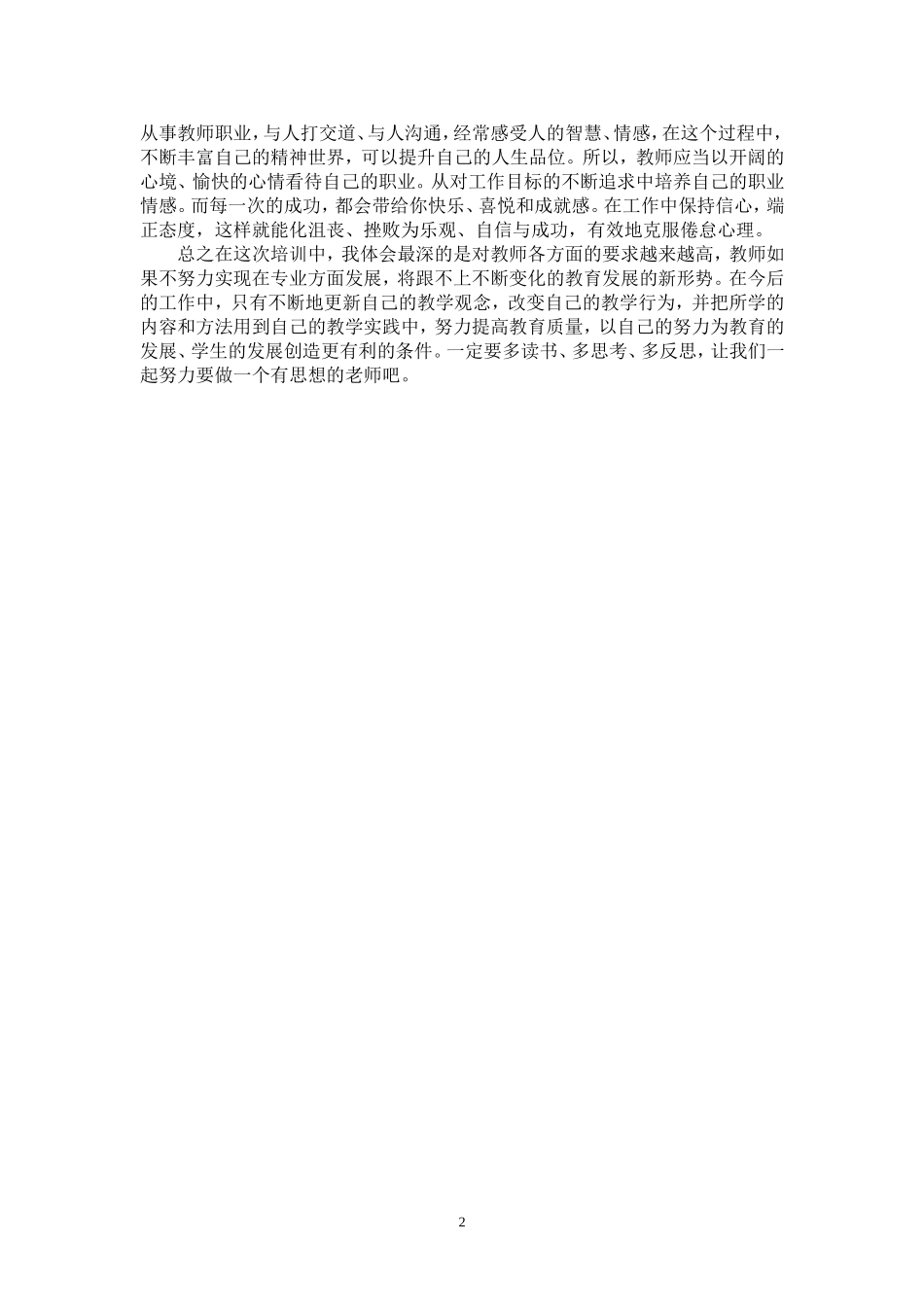 从事教师职业，与人打交道、与人沟通，经常感受人的智慧、情感，在这个过程中，不断丰富自己的精神世界，可以提升自己的人生品位。所以，教师应当以开阔的心境、愉快的心情看待自己的职业。从对工作目标的不断追求中培养自己的职业情感。而每一次的成功，都会带给你快乐、喜悦和成就感。在工作中保持信心，端正态度，这样就能化沮丧、挫败为乐观、自信与成功，有效地克服倦怠心理。

总之在这次培训中，我体会最深的是对教师各方面的要求越来越高，教师如果不努力实现在专业方面发展，将跟不上不断变化的教育发展的新形势。在今后的工作中，只有不断地更新自己的教学观念，改变自己的教学行为，并把所学的内容和方法用到自己的教学实践中，努力提高教育质量，以自己的努力为教育的发展、学生的发展创造更有利的条件。一定要多读书、多思考、多反思，让我们一起努力要做一个有思想的老师吧。

2